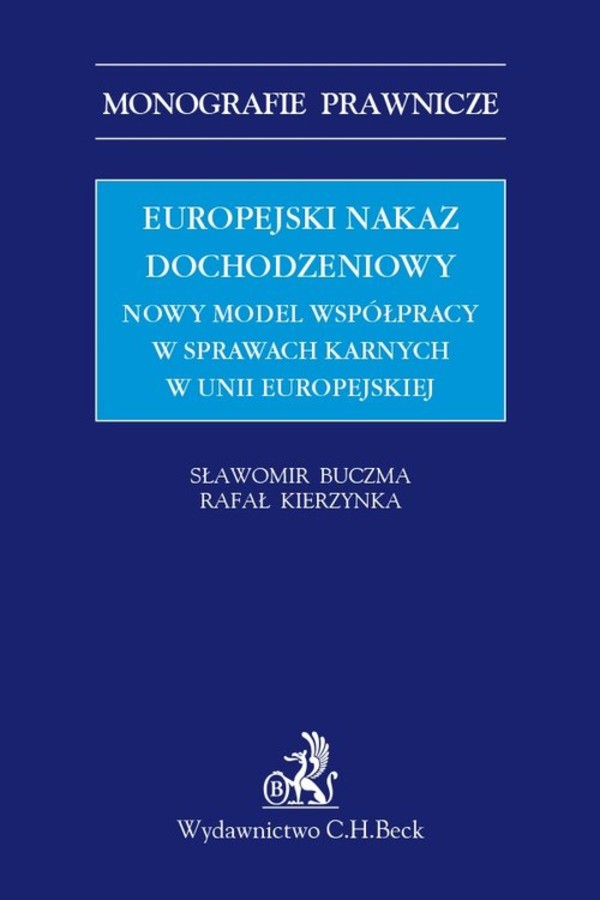 MONOGRAFIE PRAWNICZE

EUROPEJSKI NAKAZ DOCHODZENIOWY

NOWY MODEL WSPÓŁPRACY W SPRAWACH KARNYCH W UNII EUROPEJSKIEJ

SŁAWOMIR BUCZMA
RAFAŁ KIERZYNKA

B

Wydawnictwo C.H.Beck